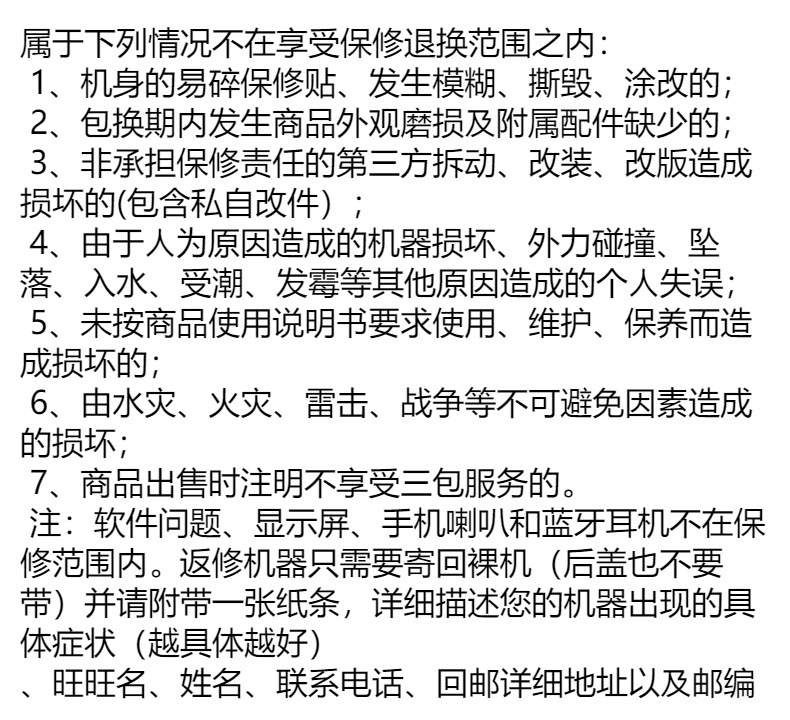 属于下列情况不在享受保修退换范围之内：
1、机身的易碎保修贴、发生模糊、撕毁、涂改的；
2、包换期内发生商品外观磨损及附属配件缺少的；
3、非承担保修责任的第三方拆动、改装、改版造成损坏的(包含私自改件）；
4、由于人为原因造成的机器损坏、外力碰撞、坠落、入水、受潮、发霉等其他原因造成的个人失误；
5、未按商品使用说明书要求使用、维护、保养而造成损坏的；
6、由水灾、火灾、雷击、战争等不可避免因素造成的损坏；
7、商品出售时注明不享受三包服务的。
注：软件问题、显示屏、手机喇叭和蓝牙耳机不在保修范围内。返修机器只需要寄回裸机（后盖也不要带）并请附带一张纸条，详细描述您的机器出现的具体症状（越具体越好)
、旺旺名、姓名、联系电话、回邮详细地址以及邮编